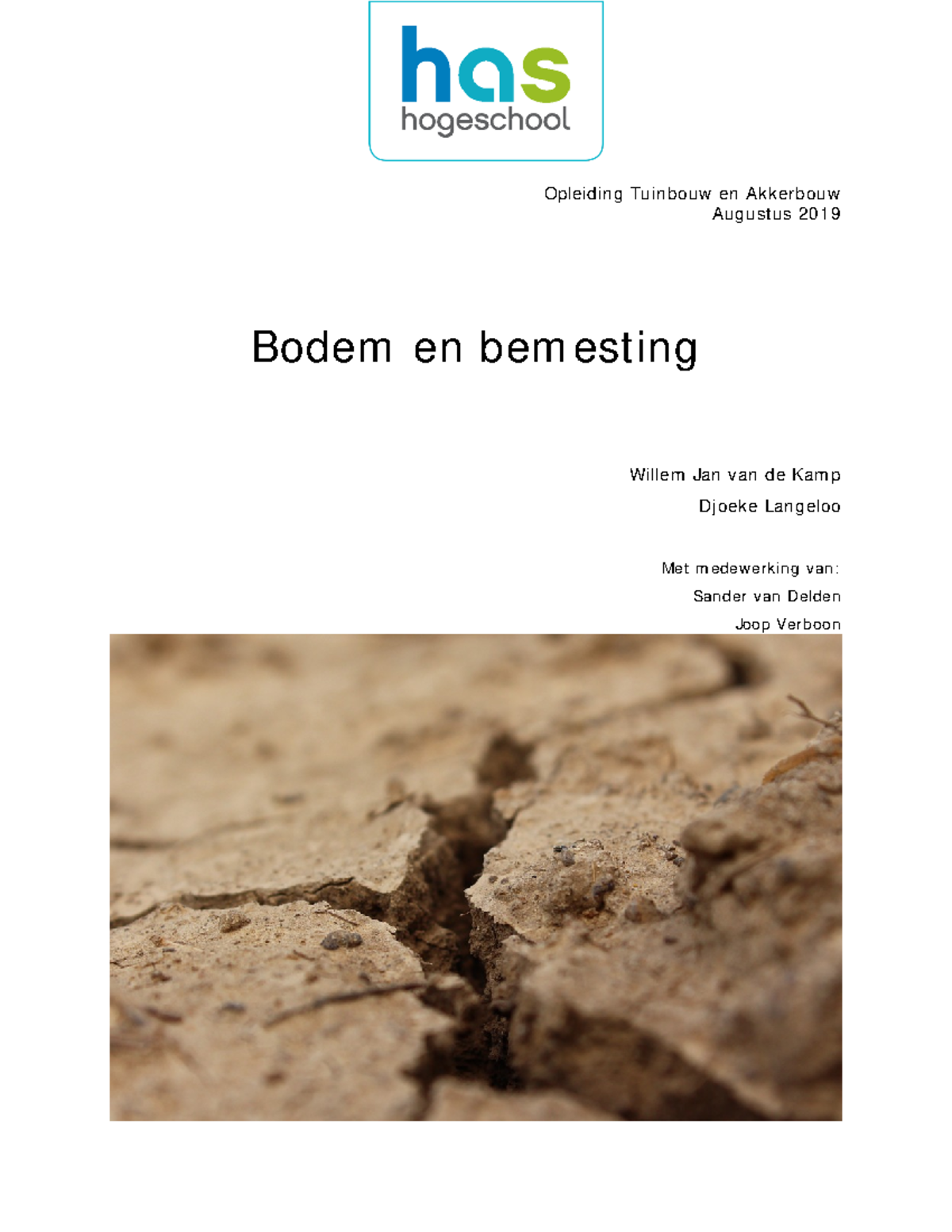 has
hogeschool

Opleiding Tuinbouw en Akkerbouw
Augustus 2019

Bodem en bemesting

Willem Jan van de Kamp

Djoeke Langeloo

Met medewerking van:

Sander van Delden

Joop Verboon